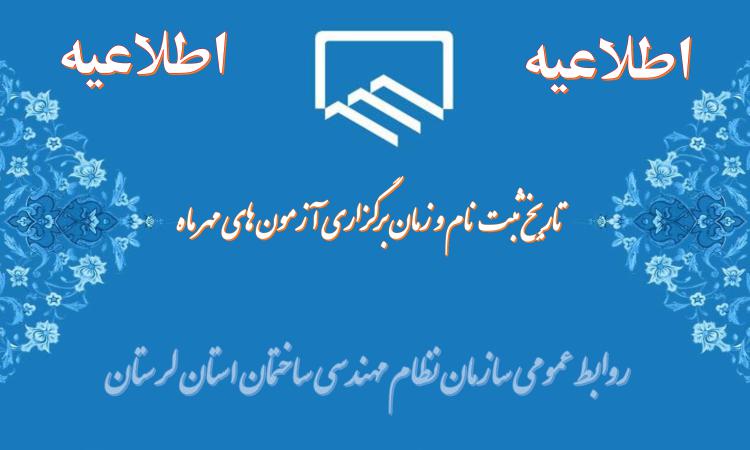 اطلاعیه اطلاعیه

تاریخ ثبت نام و زمان برگزاری آزمون های مهرماه

روابط عمومی سازمان نظام مهندسی ساختمان استان لرستان